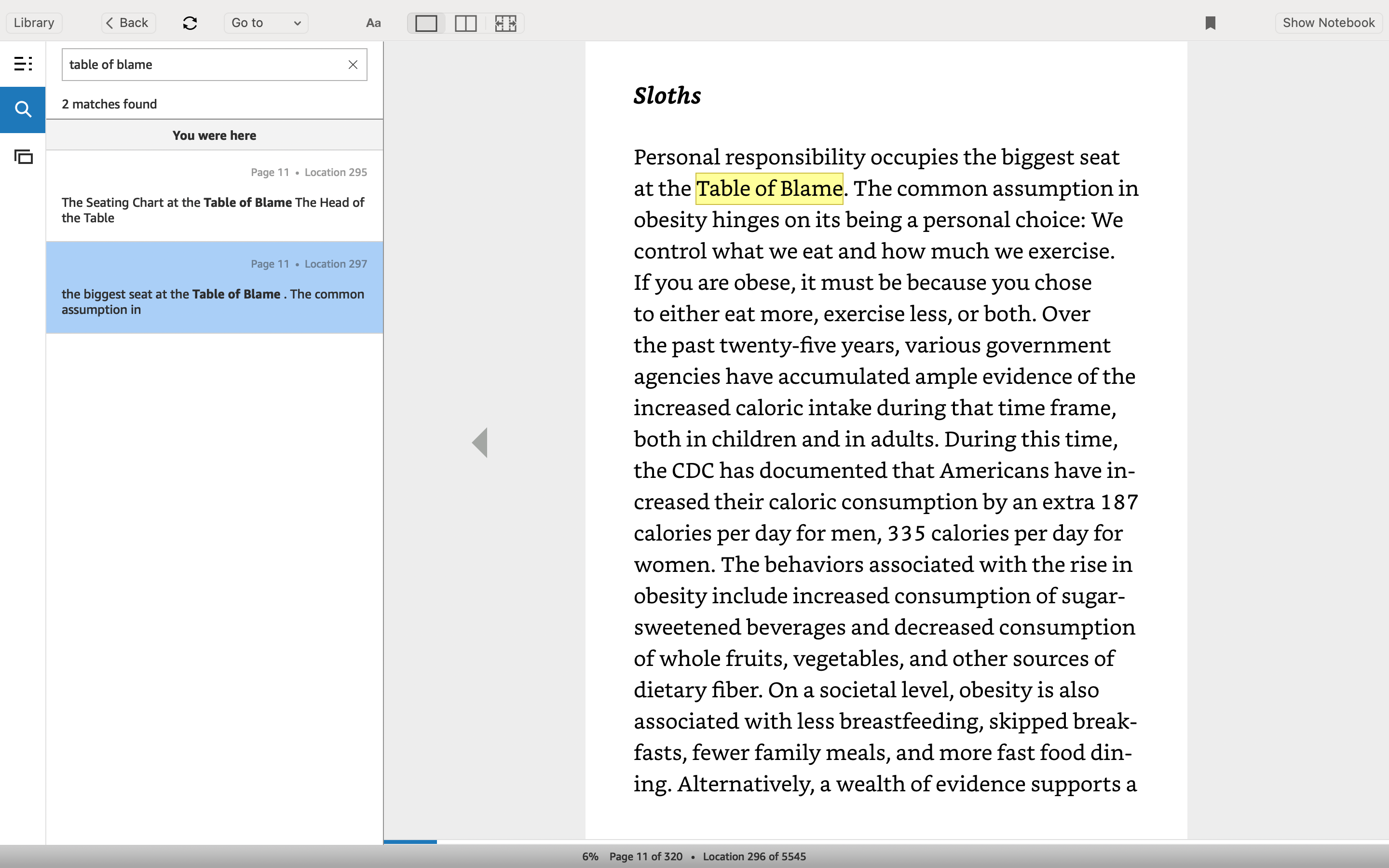 Library   Back   Go to   Aa   Show Notebook

table of blame

2 matches found

You were here

Page 11 • Location 295

The Seating Chart at the Table of Blame The Head of the Table

Page 11 • Location 297

the biggest seat at the Table of Blame . The common assumption in

Sloths

Personal responsibility occupies the biggest seat at the Table of Blame. The common assumption in obesity hinges on its being a personal choice: We control what we eat and how much we exercise. If you are obese, it must be because you chose to either eat more, exercise less, or both. Over the past twenty-five years, various government agencies have accumulated ample evidence of the increased caloric intake during that time frame, both in children and in adults. During this time, the CDC has documented that Americans have increased their caloric consumption by an extra 187 calories per day for men, 335 calories per day for women. The behaviors associated with the rise in obesity include increased consumption of sugar-sweetened beverages and decreased consumption of whole fruits, vegetables, and other sources of dietary fiber. On a societal level, obesity is also associated with less breastfeeding, skipped breakfasts, fewer family meals, and more fast food dining. Alternatively, a wealth of evidence supports a

6%   Page 11 of 320 • Location 296 of 5545